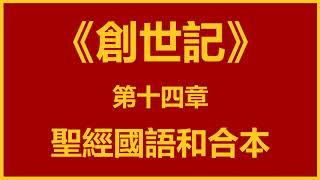 《創世記》

第十四章

聖經國語和合本